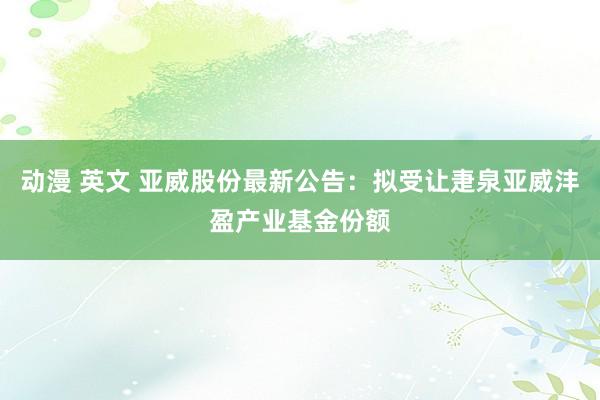 动漫 英文 亚威股份最新公告：拟受让疌泉亚威沣盈产业基金份额